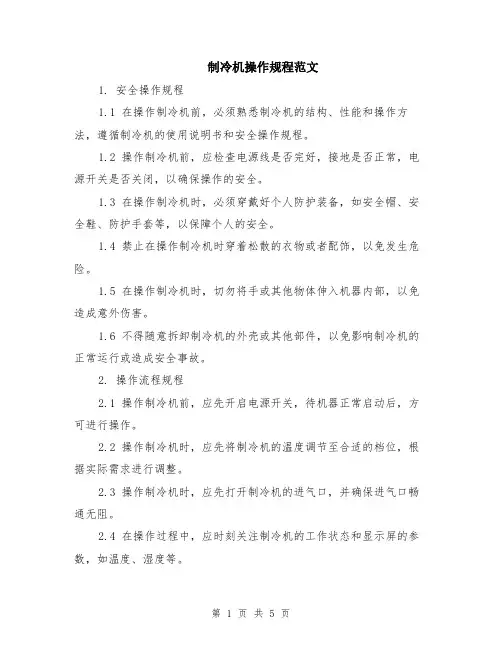 制冷机操作规程范文

1. 安全操作规程

1.1 在操作制冷机前，必须熟悉制冷机的结构、性能和操作方法，遵循制冷机的使用说明书和安全操作规程。

1.2 操作制冷机前，应检查电源线是否完好，接地是否正常，电源开关是否关闭，以确保操作的安全。

1.3 在操作制冷机时，必须穿戴好个人防护装备，如安全帽、安全鞋、防护手套等，以保障个人的安全。

1.4 禁止在操作制冷机时穿着松散的衣物或者配饰，以免发生危险。

1.5 在操作制冷机时，切勿将手或其他物体伸入机器内部，以免造成意外伤害。

1.6 不得随意拆卸制冷机的外壳或其他部件，以免影响制冷机的正常运行或造成安全事故。

2. 操作流程规程

2.1 操作制冷机前，应先开启电源开关，待机器正常启动后，方可进行操作。

2.2 操作制冷机时，应先将制冷机的温度调节至合适的档位，根据实际需求进行调整。

2.3 操作制冷机时，应先打开制冷机的进气口，并确保进气口畅通无阻。

2.4 在操作过程中，应时刻关注制冷机的工作状态和显示屏的参数，如温度、湿度等。

第 1 页 共 5 页